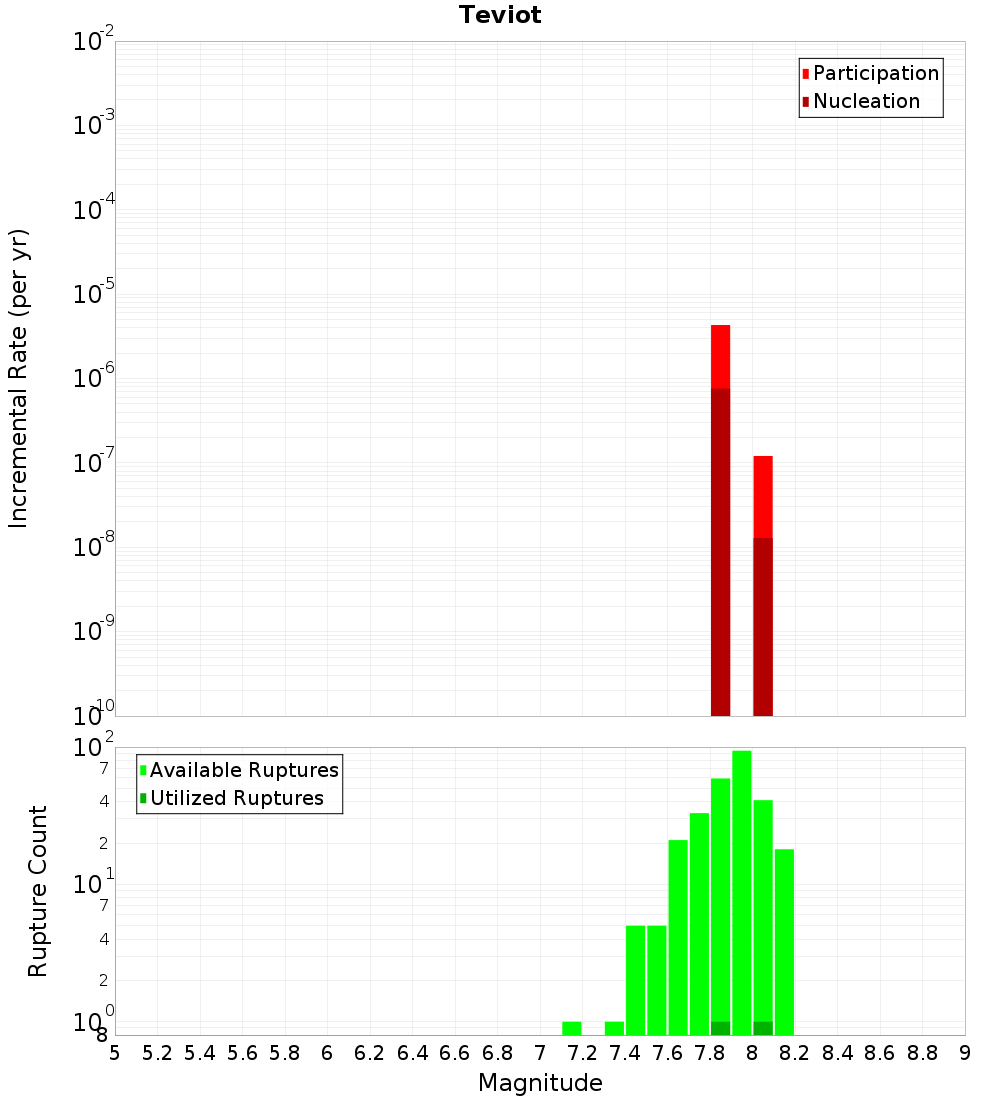 Teviot

Incremental Rate (per yr)

$10^{-2}$
$10^{-3}$
$10^{-4}$
$10^{-5}$
$10^{-6}$
$10^{-7}$
$10^{-8}$
$10^{-9}$
$10^{-10}$

Participation
Nucleation

Rupture Count

$10^{2}$
7
4
2
$10^{1}$
7
4
2
$10^{0}$
8

Available Ruptures
Utilized Ruptures

5 5.2 5.4 5.6 5.8 6 6.2 6.4 6.6 6.8 7 7.2 7.4 7.6 7.8 8 8.2 8.4 8.6 8.8 9

Magnitude